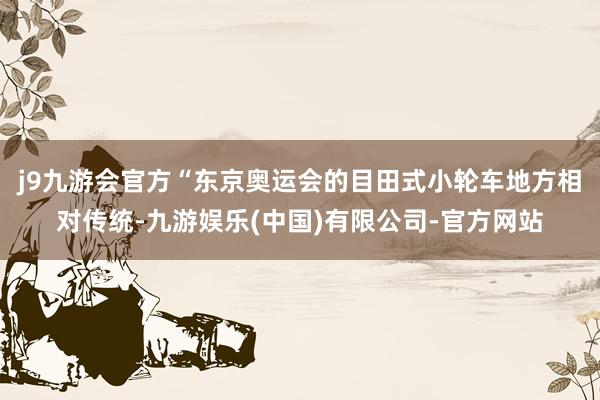 j9九游会官方“东京奥运会的目田式小轮车地方相对传统-九游娱乐(中国)有限公司-官方网站